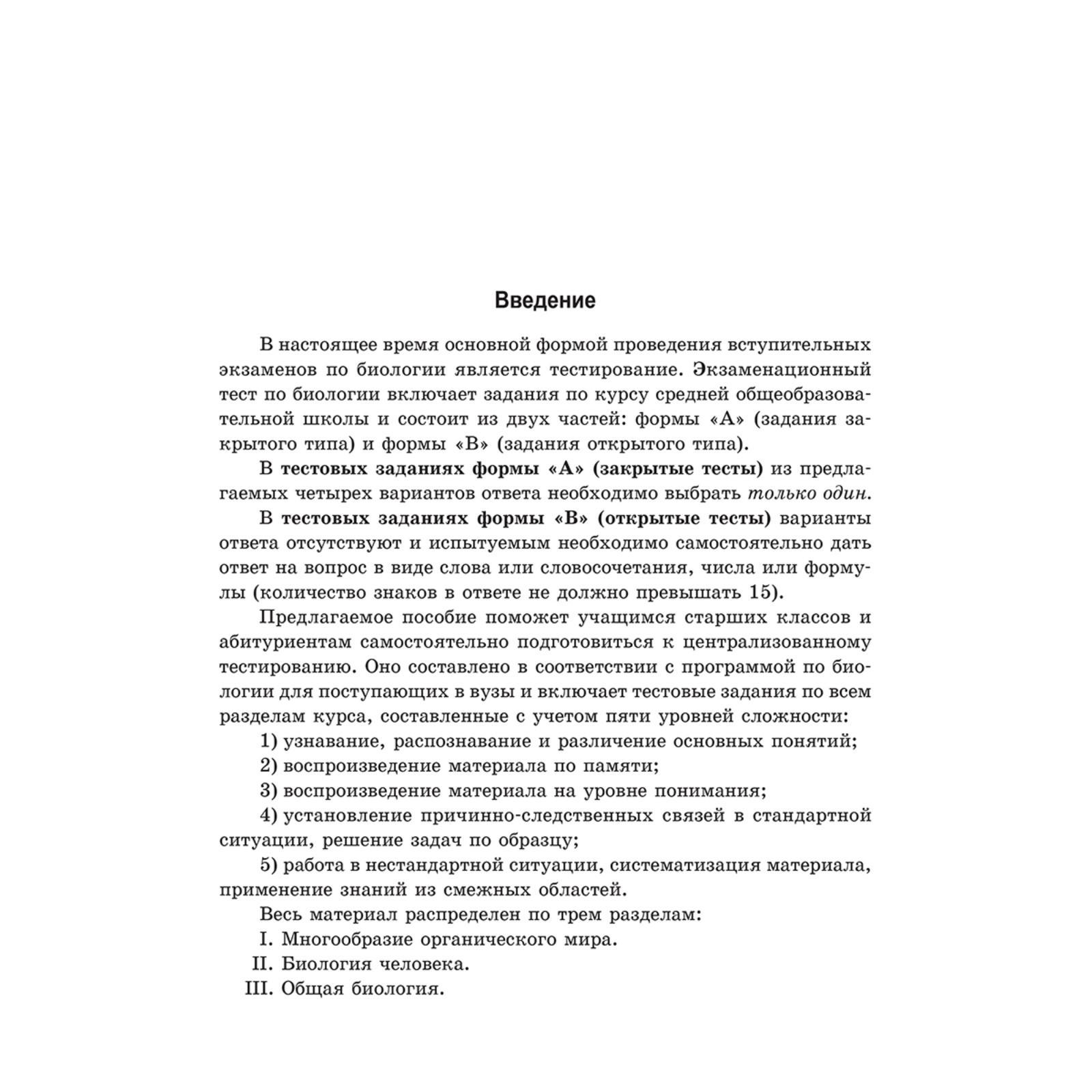 Введение

В настоящее время основной формой проведения вступительных экзаменов по биологии является тестирование. Экзаменационный тест по биологии включает задания по курсу средней общеобразовательной школы и состоит из двух частей: формы «А» (задания закрытого типа) и формы «В» (задания открытого типа).

В тестовых заданиях формы «А» (закрытые тесты) из предлагаемых четырех вариантов ответа необходимо выбрать только один.

В тестовых заданиях формы «В» (открытые тесты) варианты ответа отсутствуют и испытуемым необходимо самостоятельно дать ответ на вопрос в виде слова или словосочетания, числа или формулы (количество знаков в ответе не должно превышать 15).

Предлагаемое пособие поможет учащимся старших классов и абитуриентам самостоятельно подготовиться к централизованному тестированию. Оно составлено в соответствии с программой по биологии для поступающих в вузы и включает тестовые задания по всем разделам курса, составленные с учетом пяти уровней сложности:

1) узнавание, распознавание и различение основных понятий;

2) воспроизведение материала по памяти;

3) воспроизведение материала на уровне понимания;

4) установление причинно-следственных связей в стандартной ситуации, решение задач по образцу;

5) работа в нестандартной ситуации, систематизация материала, применение знаний из смежных областей.

Весь материал распределен по трем разделам:

I. Многообразие органического мира.

II. Биология человека.

III. Общая биология.